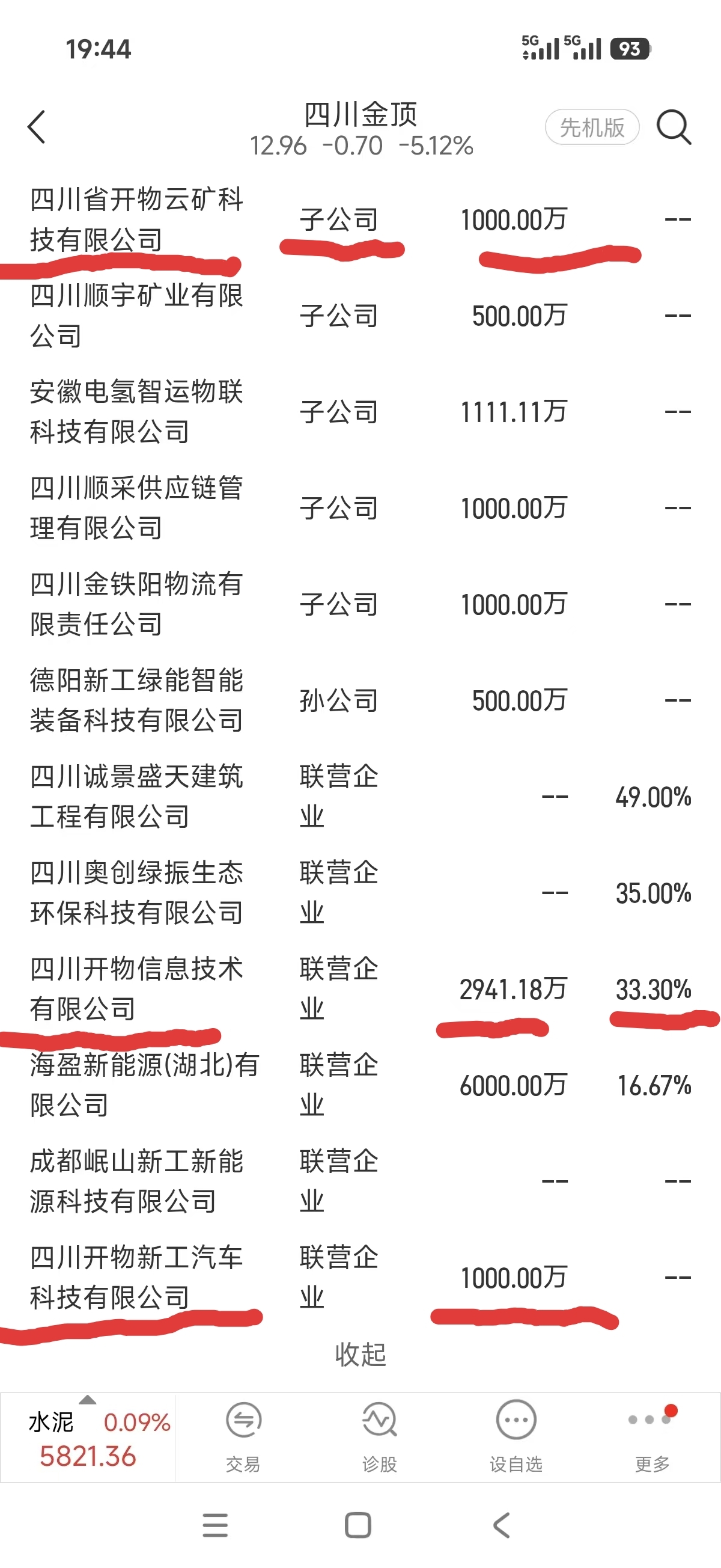 19:44

5G 5G 93

四川金顶
12.96 -0.70 -5.12%

先机版

| 四川省开物云矿科技有限公司 | 子公司 | 1000.00万 | -- |
|---|---|---|---|
| 四川顺宇矿业有限公司 | 子公司 | 500.00万 | -- |
| 安徽电氢智运物联科技有限公司 | 子公司 | 1111.11万 | -- |
| 四川顺采供应链管理有限公司 | 子公司 | 1000.00万 | -- |
| 四川金铁阳物流有限责任公司 | 子公司 | 1000.00万 | -- |
| 德阳新工绿能智能装备科技有限公司 | 孙公司 | 500.00万 | -- |
| 四川诚景盛天建筑工程有限公司 | 联营企业 | -- | 49.00% |
| 四川奥创绿振生态环保科技有限公司 | 联营企业 | -- | 35.00% |
| 四川开物信息技术有限公司 | 联营企业 | 2941.18万 | 33.30% |
| 海盈新能源(湖北)有限公司 | 联营企业 | 6000.00万 | 16.67% |
| 成都岷山新工新能源科技有限公司 | 联营企业 | -- | -- |
| 四川开物新工汽车科技有限公司 | 联营企业 | 1000.00万 | -- |

收起

水泥 0.09%
5821.36

交易 诊股 设自选 更多